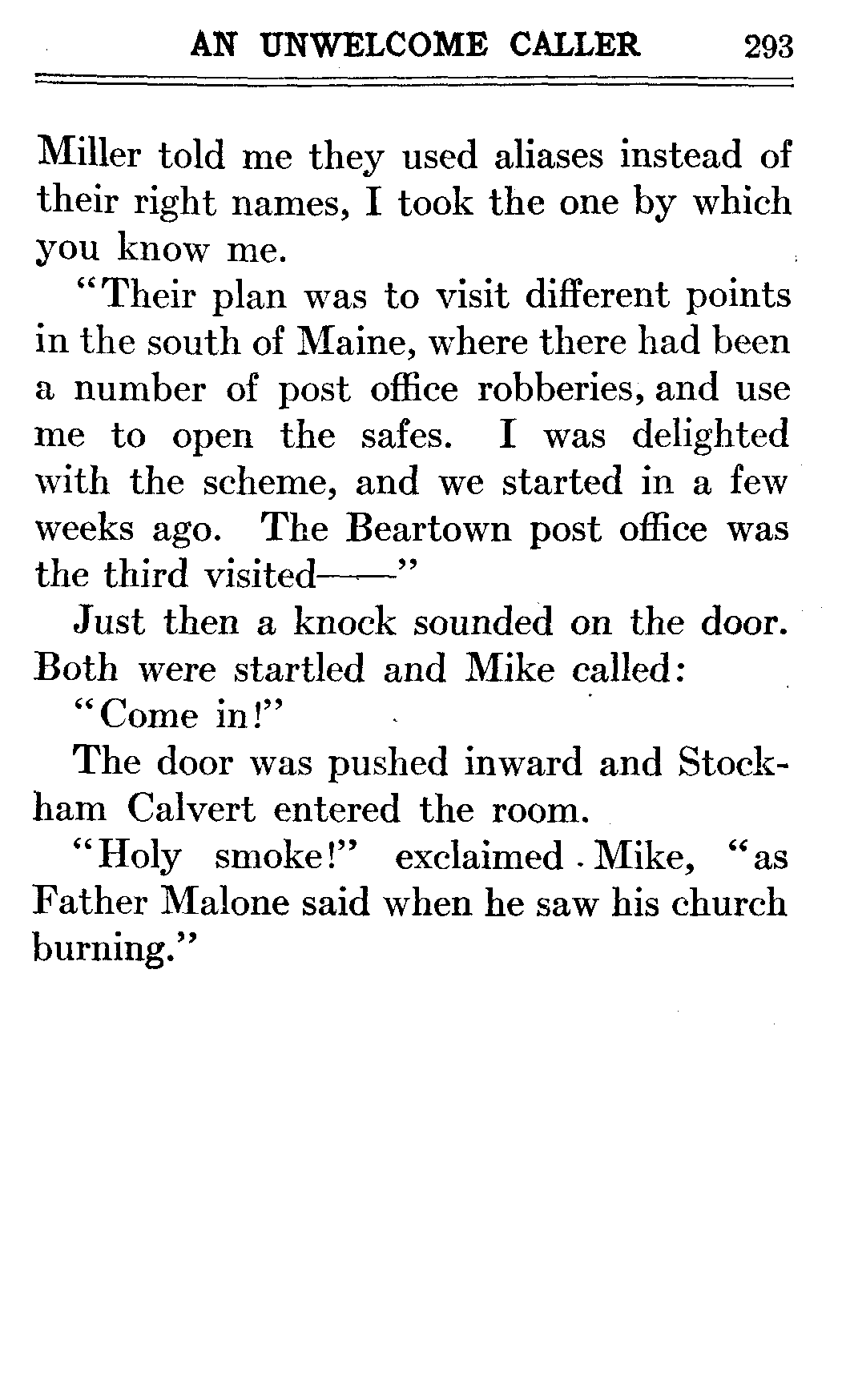 AN UNWELCOME CALLER 293

Miller told me they used aliases instead of their right names, I took the one by which you know me.

"Their plan was to visit different points in the south of Maine, where there had been a number of post office robberies, and use me to open the safes. I was delighted with the scheme, and we started in a few weeks ago. The Beartown post office was the third visited——"

Just then a knock sounded on the door. Both were startled and Mike called:

"Come in!"

The door was pushed inward and Stockham Calvert entered the room.

"Holy smoke!" exclaimed Mike, "as Father Malone said when he saw his church burning."